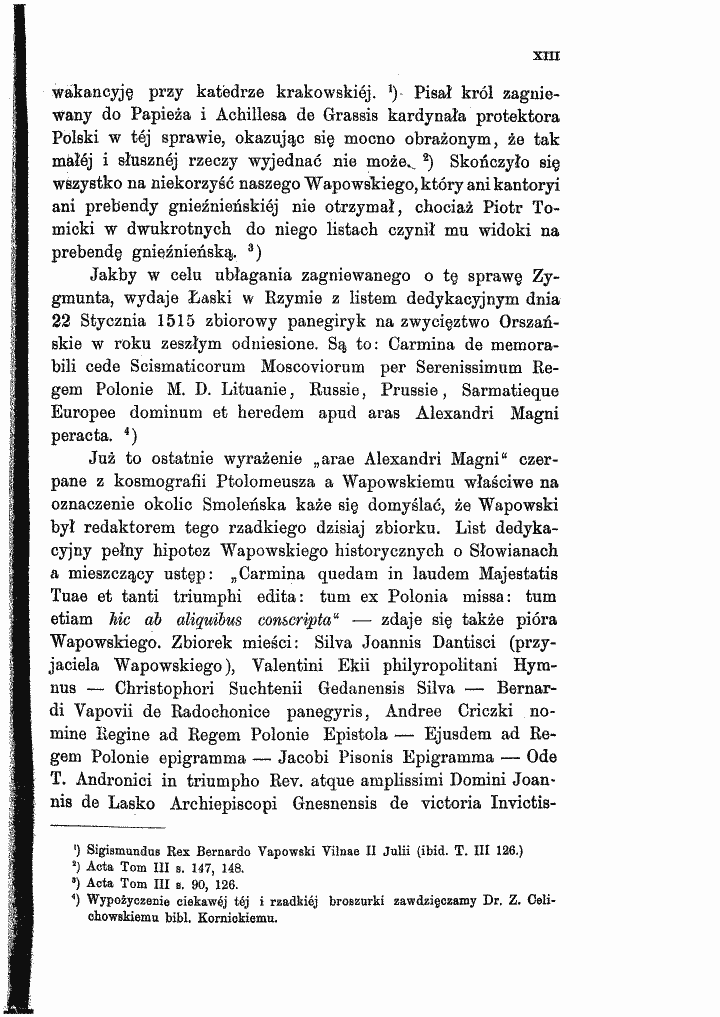 XIII

wakancyję przy katedrze krakowskiéj. $^{1}$) Pisał król zagniewany do Papieża i Achillesa de Grassis kardynała protektora Polski w téj sprawie, okazując się mocno obrażonym, że tak małéj i słusznéj rzeczy wyjednać nie może. $^{2}$) Skończyło się wszystko na niekorzyść naszego Wapowskiego, który ani kantoryi ani prebendy gnieźnieńskiéj nie otrzymał, chociaż Piotr Tomicki w dwukrotnych do niego listach czynił mu widoki na prebendę gnieźnieńską. $^{3}$)

Jakby w celu ubłagania zagniewanego o tę sprawę Zygmunta, wydaje Łaski w Rzymie z listem dedykacyjnym dnia 22 Stycznia 1515 zbiorowy panegiryk na zwycięztwo Orszańskie w roku zeszłym odniesione. Są to: Carmina de memorabili cede Scismaticorum Moscoviorum per Serenissimum Regem Polonie M. D. Lituanie, Russie, Prussie, Sarmatieque Europee dominum et heredem apud aras Alexandri Magni peracta. $^{4}$)

Już to ostatnie wyrażenie „arae Alexandri Magni“ czerpane z kosmografii Ptolomeusza a Wapowskiemu właściwe na oznaczenie okolic Smoleńska każe się domyślać, że Wapowski był redaktorem tego rzadkiego dzisiaj zbiorku. List dedykacyjny pełny hipotez Wapowskiego historycznych o Słowianach a mieszczący ustęp: „Carmina quedam in laudem Majestatis Tuae et tanti triumphi edita: tum ex Polonia missa: tum etiam hic ab aliquibus conscripta“ — zdaje się także pióra Wapowskiego. Zbiorek mieści: Silva Joannis Dantisci (przyjaciela Wapowskiego), Valentini Ekii philyropolitani Hymnus — Christophori Suchtenii Gedanensis Silva — Bernardi Vapovii de Radochonice panegyris, Andree Criczki nomine Regine ad Regem Polonie Epistola — Ejusdem ad Regem Polonie epigramma — Jacobi Pisonis Epigramma — Ode T. Andronici in triumpho Rev. atque amplissimi Domini Joannis de Lasko Archiepiscopi Gnesnensis de victoria Invictis-

$^{1}$) Sigismundus Rex Bernardo Vapowski Vilnae II Julii (ibid. T. III 126.)
$^{2}$) Acta Tom III s. 147, 148.
$^{3}$) Acta Tom III s. 90, 126.
$^{4}$) Wypożyczenie ciekawéj téj i rzadkiéj broszurki zawdzięczamy Dr. Z. Celichowskiemu bibl. Kornickiemu.